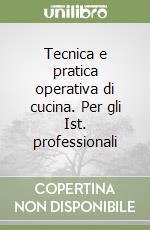 unilibro

Tecnica e pratica operativa di cucina. Per gli Ist. professionali

COPERTINA NON DISPONIBILE